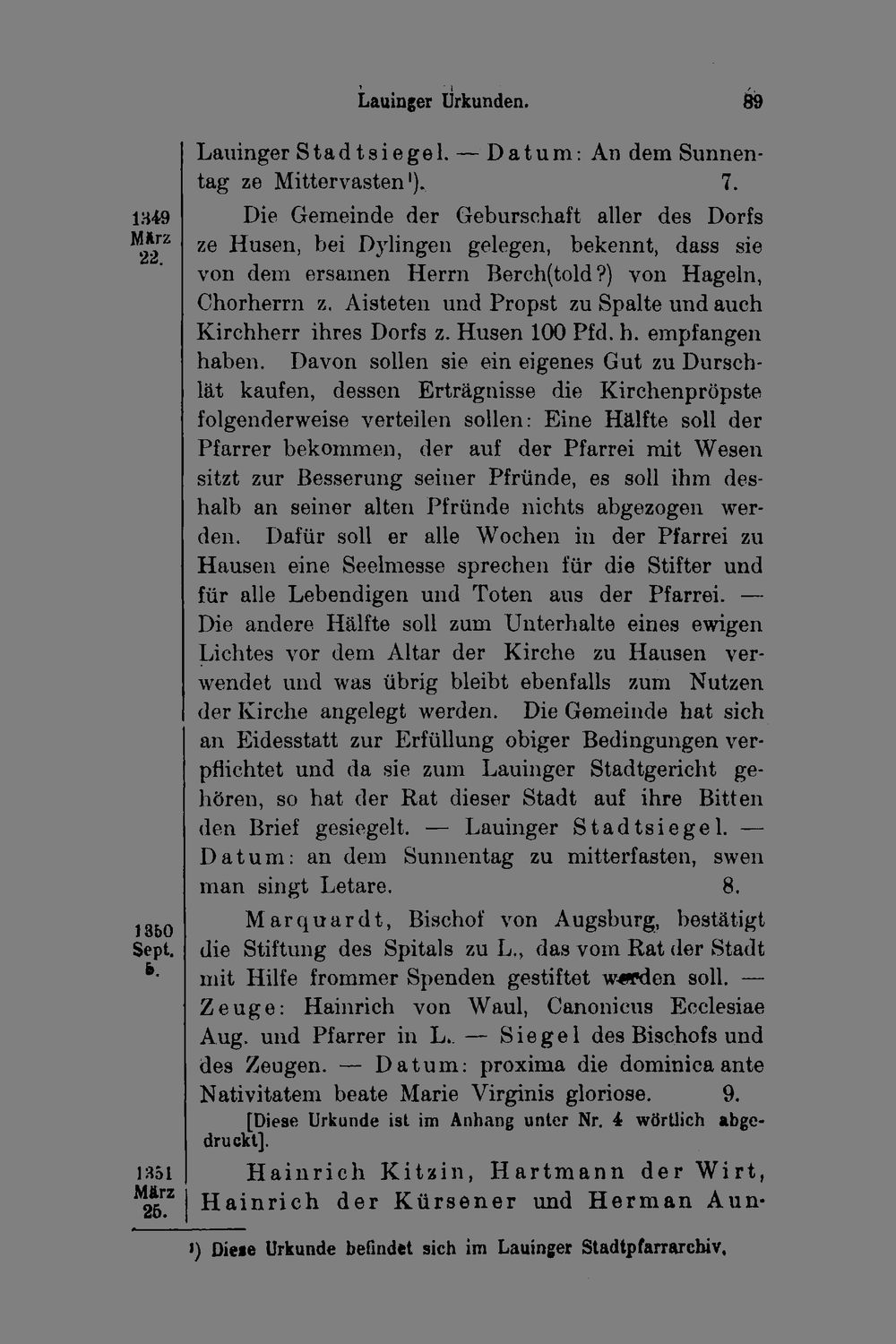 Lauinger Urkunden. 89

Lauinger Stadtsiegel. — Datum: An dem Sunnentag ze Mittervasten$^{1}$). 7.

1349
März
22.

Die Gemeinde der Geburschaft aller des Dorfs ze Husen, bei Dylingen gelegen, bekennt, dass sie von dem ersamen Herrn Berch(told?) von Hageln, Chorherrn z. Aisteten und Propst zu Spalte und auch Kirchherr ihres Dorfs z. Husen 100 Pfd. h. empfangen haben. Davon sollen sie ein eigenes Gut zu Durschlät kaufen, dessen Erträgnisse die Kirchenpröpste folgenderweise verteilen sollen: Eine Hälfte soll der Pfarrer bekommen, der auf der Pfarrei mit Wesen sitzt zur Besserung seiner Pfründe, es soll ihm deshalb an seiner alten Pfründe nichts abgezogen werden. Dafür soll er alle Wochen in der Pfarrei zu Hausen eine Seelmesse sprechen für die Stifter und für alle Lebendigen und Toten aus der Pfarrei. — Die andere Hälfte soll zum Unterhalte eines ewigen Lichtes vor dem Altar der Kirche zu Hausen verwendet und was übrig bleibt ebenfalls zum Nutzen der Kirche angelegt werden. Die Gemeinde hat sich an Eidesstatt zur Erfüllung obiger Bedingungen verpflichtet und da sie zum Lauinger Stadtgericht gehören, so hat der Rat dieser Stadt auf ihre Bitten den Brief gesiegelt. — Lauinger Stadtsiegel. — Datum: an dem Sunnentag zu mitterfasten, swen man singt Letare. 8.

1350
Sept.
5.

Marquardt, Bischof von Augsburg, bestätigt die Stiftung des Spitals zu L., das vom Rat der Stadt mit Hilfe frommer Spenden gestiftet werden soll. — Zeuge: Hainrich von Waul, Canonicus Ecclesiae Aug. und Pfarrer in L. — Siegel des Bischofs und des Zeugen. — Datum: proxima die dominica ante Nativitatem beate Marie Virginis gloriose. 9.

[Diese Urkunde ist im Anhang unter Nr. 4 wörtlich abgedruckt].

1351
März
25.

Hainrich Kitzin, Hartmann der Wirt, Hainrich der Kürsener und Herman Aun-

$^{1}$) Diese Urkunde befindet sich im Lauinger Stadtpfarrarchiv.